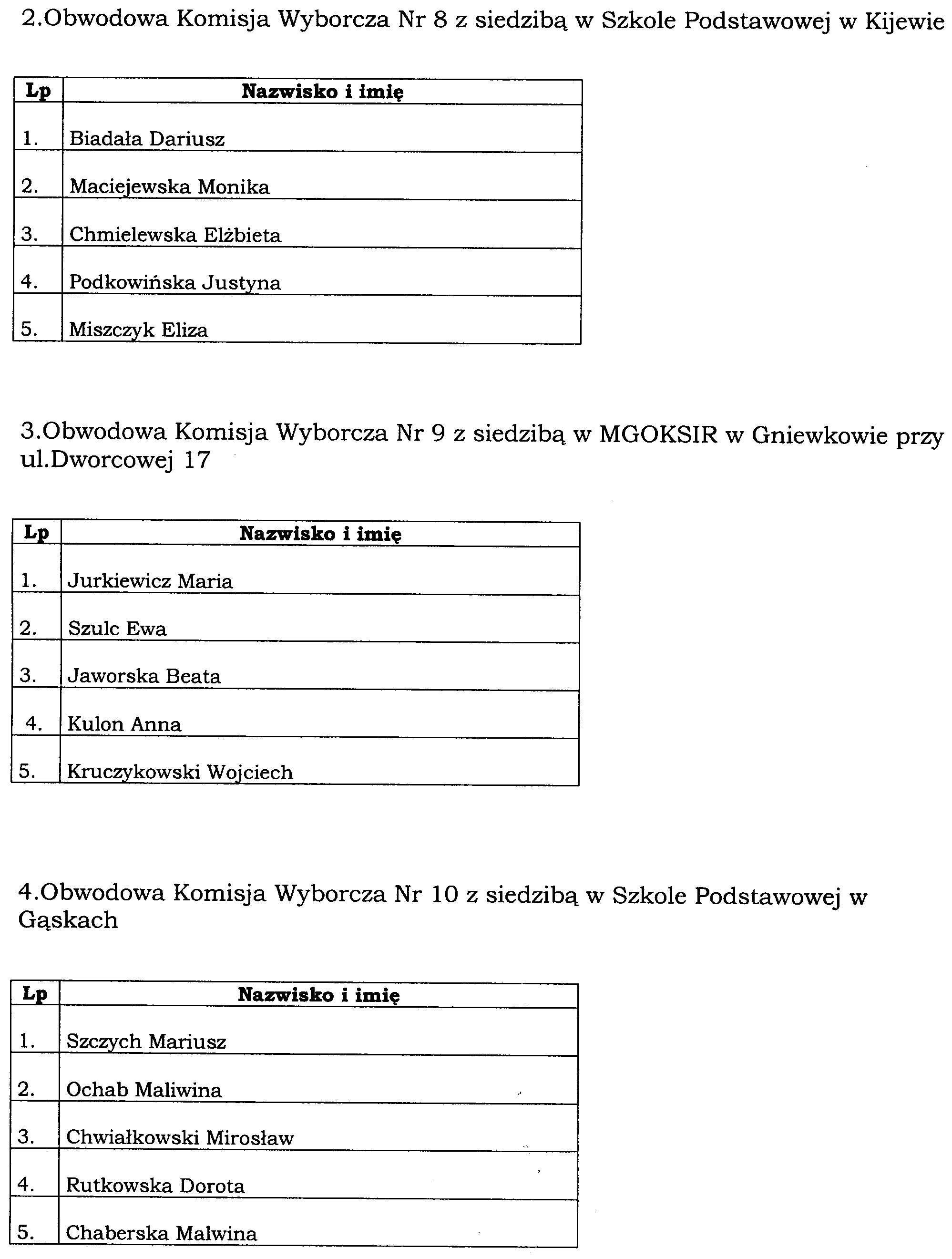 2.Obwodowa Komisja Wyborcza Nr 8 z siedzibą w Szkole Podstawowej w Kijewie

| Lp | Nazwisko i imię |
|---|---|
| 1. | Biadała Dariusz |
| 2. | Maciejewska Monika |
| 3. | Chmielewska Elżbieta |
| 4. | Podkowińska Justyna |
| 5. | Miszczyk Eliza |

3.Obwodowa Komisja Wyborcza Nr 9 z siedzibą w MGOKSIR w Gniewkowie przy ul.Dworcowej 17

| Lp | Nazwisko i imię |
|---|---|
| 1. | Jurkiewicz Maria |
| 2. | Szulc Ewa |
| 3. | Jaworska Beata |
| 4. | Kulon Anna |
| 5. | Kruczykowski Wojciech |

4.Obwodowa Komisja Wyborcza Nr 10 z siedzibą w Szkole Podstawowej w Gąskach

| Lp | Nazwisko i imię |
|---|---|
| 1. | Szczych Mariusz |
| 2. | Ochab Maliwina |
| 3. | Chwiałkowski Mirosław |
| 4. | Rutkowska Dorota |
| 5. | Chaberska Malwina |